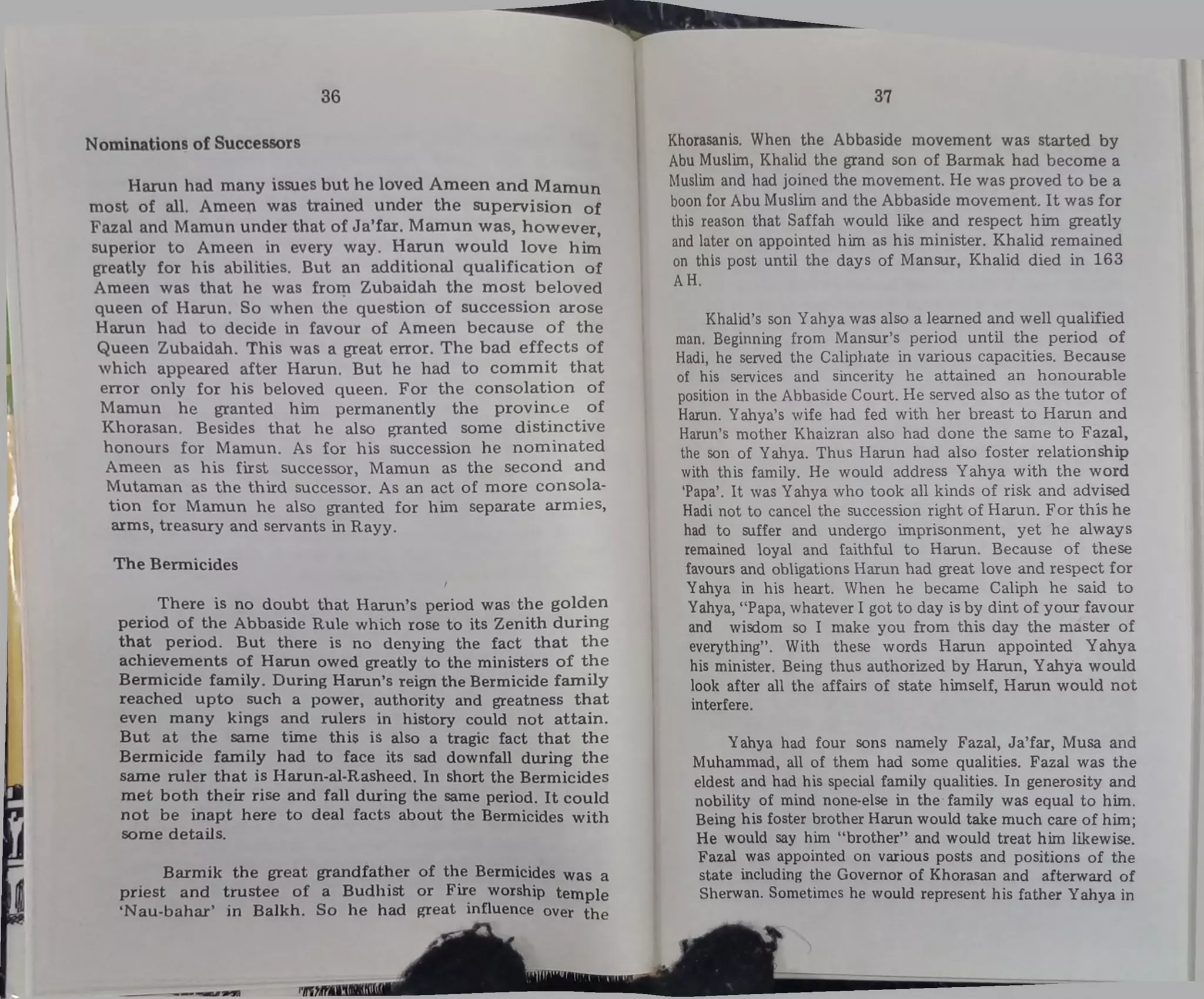 36

Nominations of Successors

Harun had many issues but he loved Ameen and Mamun most of all. Ameen was trained under the supervision of Fazal and Mamun under that of Ja'far. Mamun was, however, superior to Ameen in every way. Harun would love him greatly for his abilities. But an additional qualification of Ameen was that he was from Zubaidah the most beloved queen of Harun. So when the question of succession arose Harun had to decide in favour of Ameen because of the Queen Zubaidah. This was a great error. The bad effects of which appeared after Harun. But he had to commit that error only for his beloved queen. For the consolation of Mamun he granted him permanently the province of Khorasan. Besides that he also granted some distinctive honours for Mamun. As for his succession he nominated Ameen as his first successor, Mamun as the second and Mutaman as the third successor. As an act of more consolation for Mamun he also granted for him separate armies, arms, treasury and servants in Rayy.

The Bermicides

There is no doubt that Harun's period was the golden period of the Abbaside Rule which rose to its Zenith during that period. But there is no denying the fact that the achievements of Harun owed greatly to the ministers of the Bermicide family. During Harun's reign the Bermicide family reached upto such a power, authority and greatness that even many kings and rulers in history could not attain. But at the same time this is also a tragic fact that the Bermicide family had to face its sad downfall during the same ruler that is Harun-al-Rasheed. In short the Bermicides met both their rise and fall during the same period. It could not be inapt here to deal facts about the Bermicides with some details.

Barmik the great grandfather of the Bermicides was a priest and trustee of a Budhist or Fire worship temple 'Nau-bahar' in Balkh. So he had great influence over the

37

Khorasanis. When the Abbaside movement was started by Abu Muslim, Khalid the grand son of Barmak had become a Muslim and had joined the movement. He was proved to be a boon for Abu Muslim and the Abbaside movement. It was for this reason that Saffah would like and respect him greatly and later on appointed him as his minister. Khalid remained on this post until the days of Mansur, Khalid died in 163 A H.

Khalid's son Yahya was also a learned and well qualified man. Beginning from Mansur's period until the period of Hadi, he served the Caliphate in various capacities. Because of his services and sincerity he attained an honourable position in the Abbaside Court. He served also as the tutor of Harun. Yahya's wife had fed with her breast to Harun and Harun's mother Khaizran also had done the same to Fazal, the son of Yahya. Thus Harun had also foster relationship with this family. He would address Yahya with the word 'Papa'. It was Yahya who took all kinds of risk and advised Hadi not to cancel the succession right of Harun. For this he had to suffer and undergo imprisonment, yet he always remained loyal and faithful to Harun. Because of these favours and obligations Harun had great love and respect for Yahya in his heart. When he became Caliph he said to Yahya, "Papa, whatever I got to day is by dint of your favour and wisdom so I make you from this day the master of everything". With these words Harun appointed Yahya his minister. Being thus authorized by Harun, Yahya would look after all the affairs of state himself, Harun would not interfere.

Yahya had four sons namely Fazal, Ja'far, Musa and Muhammad, all of them had some qualities. Fazal was the eldest and had his special family qualities. In generosity and nobility of mind none-else in the family was equal to him. Being his foster brother Harun would take much care of him; He would say him "brother" and would treat him likewise. Fazal was appointed on various posts and positions of the state including the Governor of Khorasan and afterward of Sherwan. Sometimes he would represent his father Yahya in